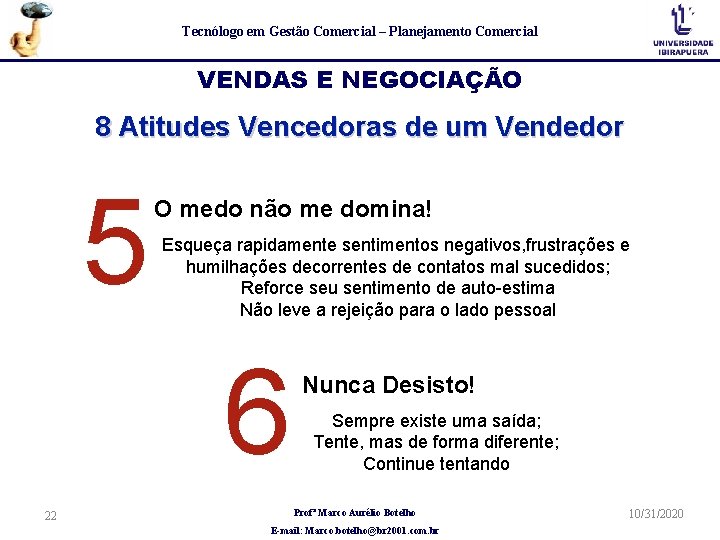 Tecnólogo em Gestão Comercial – Planejamento Comercial

UNIVERSIDADE IBIRAPUERA

VENDAS E NEGOCIAÇÃO

8 Atitudes Vencedoras de um Vendedor

5 O medo não me domina!

Esqueça rapidamente sentimentos negativos,frustrações e humilhações decorrentes de contatos mal sucedidos;
Reforce seu sentimento de auto-estima
Não leve a rejeição para o lado pessoal

6 Nunca Desisto!

Sempre existe uma saída;
Tente, mas de forma diferente;
Continue tentando

22

Profº Marco Aurélio Botelho
E-mail: Marco.botelho@br2001.com.br

10/31/2020